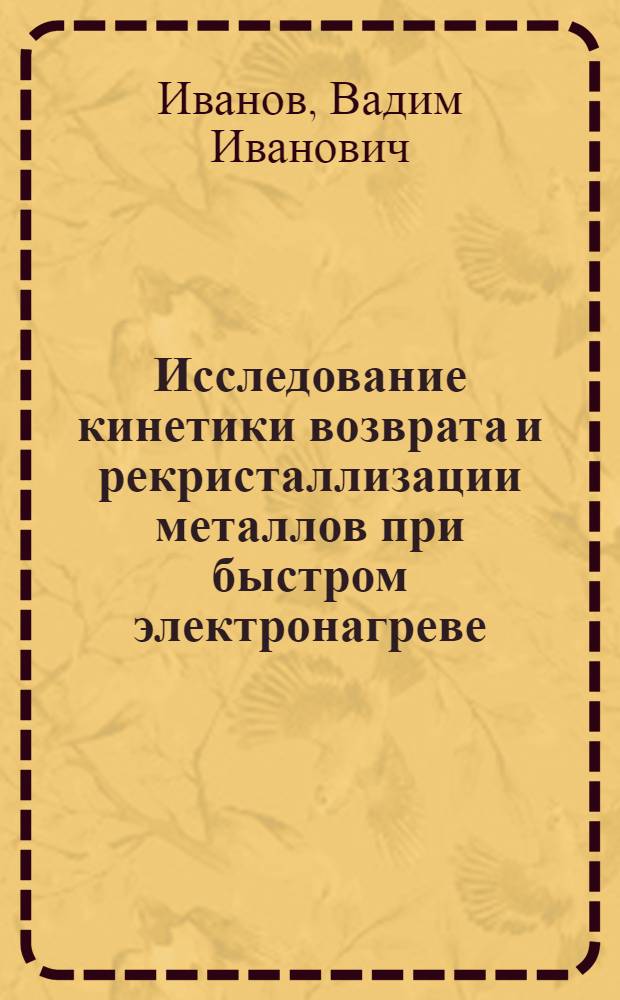 Иванов, Вадим Иванович

Исследование кинетики возврата и рекристаллизации металлов при быстром электронагреве